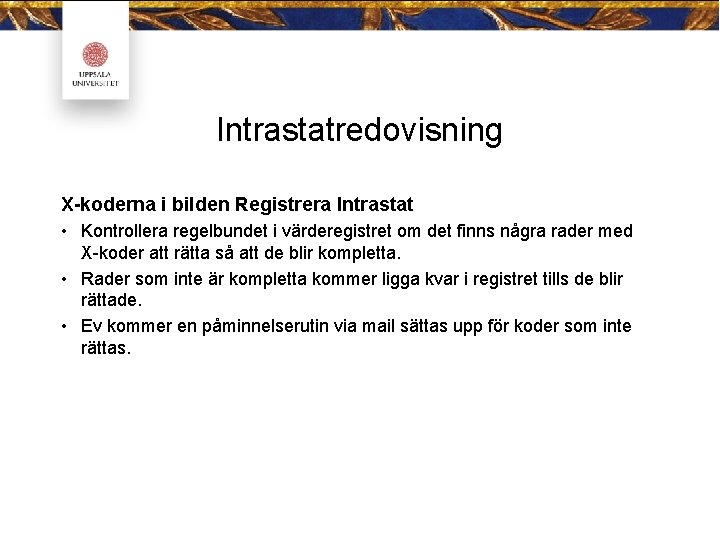 UPPSALA UNIVERSITET

Intrastatredovisning

X-koderna i bilden Registrera Intrastat

• Kontrollera regelbundet i värderegistret om det finns några rader med X-koder att rätta så att de blir kompletta.

• Rader som inte är kompletta kommer ligga kvar i registret tills de blir rättade.

• Ev kommer en påminnelserutin via mail sättas upp för koder som inte rättas.